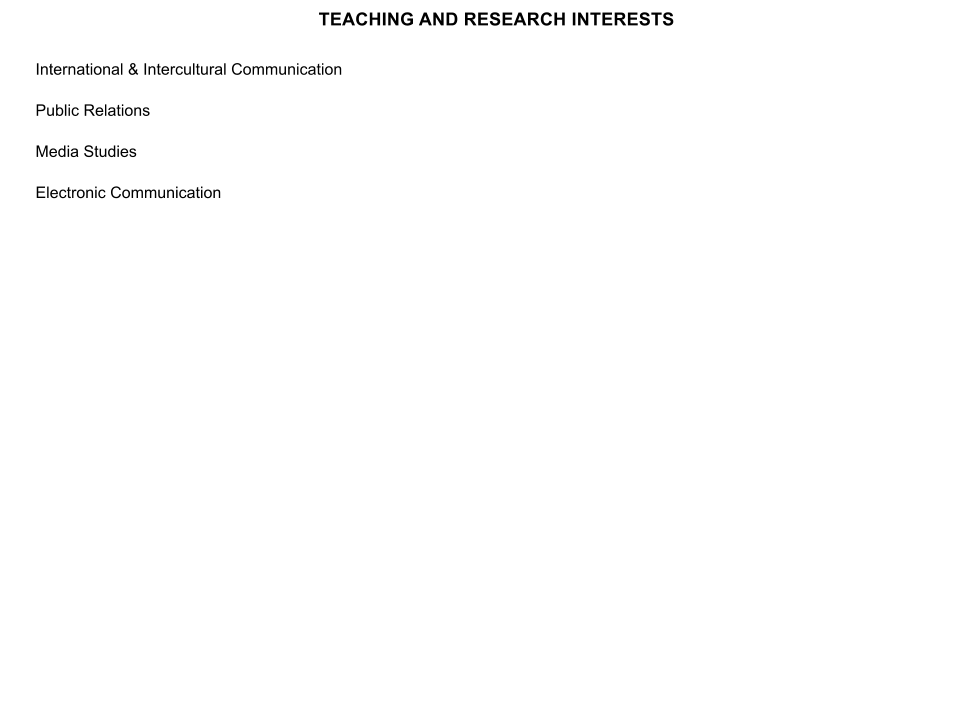 TEACHING AND RESEARCH INTERESTS

International & Intercultural Communication

Public Relations

Media Studies

Electronic Communication